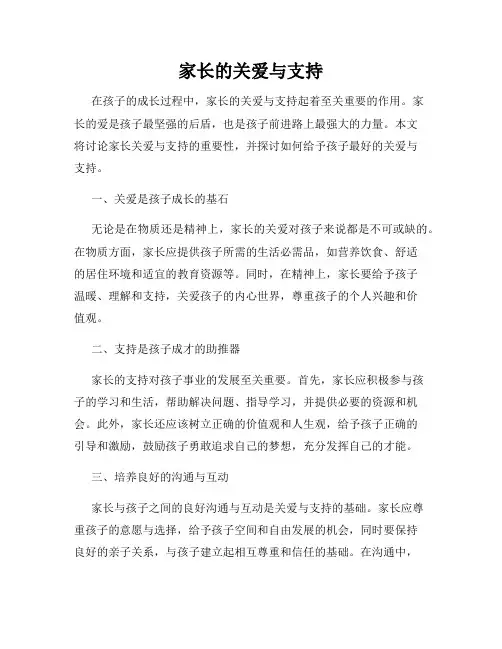 家长的关爱与支持

在孩子的成长过程中，家长的关爱与支持起着至关重要的作用。家长的爱是孩子最坚强的后盾，也是孩子前进路上最强大的力量。本文将讨论家长关爱与支持的重要性，并探讨如何给予孩子最好的关爱与支持。

一、关爱是孩子成长的基石

无论是在物质还是精神上，家长的关爱对孩子来说都是不可或缺的。在物质方面，家长应提供孩子所需的生活必需品，如营养饮食、舒适的居住环境和适宜的教育资源等。同时，在精神上，家长要给予孩子温暖、理解和支持，关爱孩子的内心世界，尊重孩子的个人兴趣和价值观。

二、支持是孩子成才的助推器

家长的支持对孩子事业的发展至关重要。首先，家长应积极参与孩子的学习和生活，帮助解决问题、指导学习，并提供必要的资源和机会。此外，家长还应该树立正确的价值观和人生观，给予孩子正确的引导和激励，鼓励孩子勇敢追求自己的梦想，充分发挥自己的才能。

三、培养良好的沟通与互动

家长与孩子之间的良好沟通与互动是关爱与支持的基础。家长应尊重孩子的意愿与选择，给予孩子空间和自由发展的机会，同时要保持良好的亲子关系，与孩子建立起相互尊重和信任的基础。在沟通中，